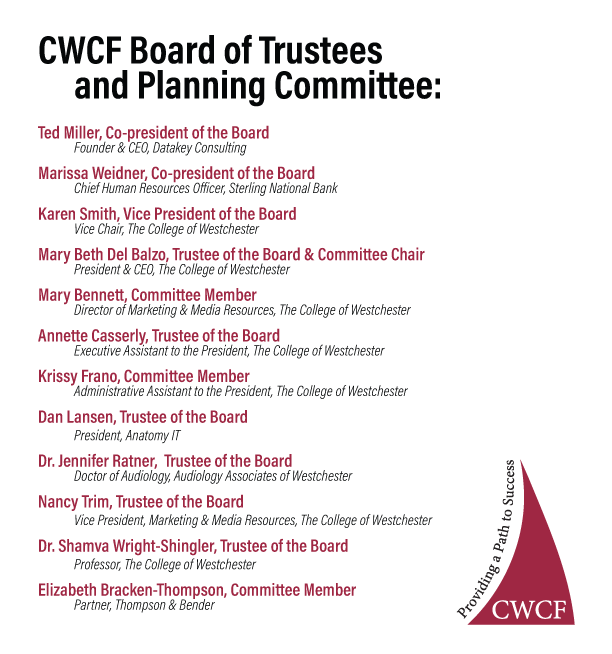 CWCF Board of Trustees and Planning Committee:

Ted Miller, Co-president of the Board
Founder & CEO, Datakey Consulting

Marissa Weidner, Co-president of the Board
Chief Human Resources Officer, Sterling National Bank

Karen Smith, Vice President of the Board
Vice Chair, The College of Westchester

Mary Beth Del Balzo, Trustee of the Board & Committee Chair
President & CEO, The College of Westchester

Mary Bennett, Committee Member
Director of Marketing & Media Resources, The College of Westchester

Annette Casserly, Trustee of the Board
Executive Assistant to the President, The College of Westchester

Krissy Frano, Committee Member
Administrative Assistant to the President, The College of Westchester

Dan Lansen, Trustee of the Board
President, Anatomy IT

Dr. Jennifer Ratner, Trustee of the Board
Doctor of Audiology, Audiology Associates of Westchester

Nancy Trim, Trustee of the Board
Vice President, Marketing & Media Resources, The College of Westchester

Dr. Shamva Wright-Shingler, Trustee of the Board
Professor, The College of Westchester

Elizabeth Bracken-Thompson, Committee Member
Partner, Thompson & Bender

Providing a Path to Success
CWCF